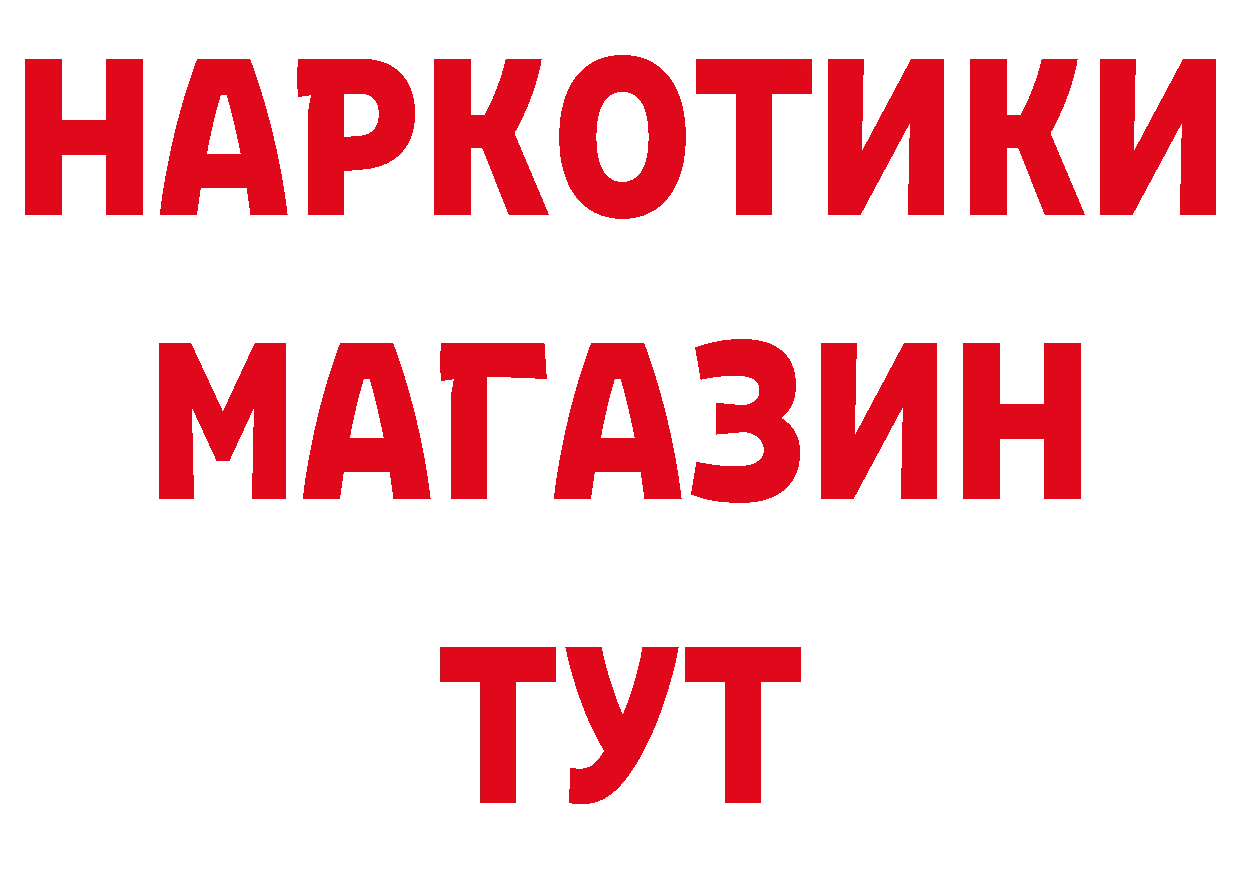 НАРКОТИКИ
МАГАЗИН
ТУТ